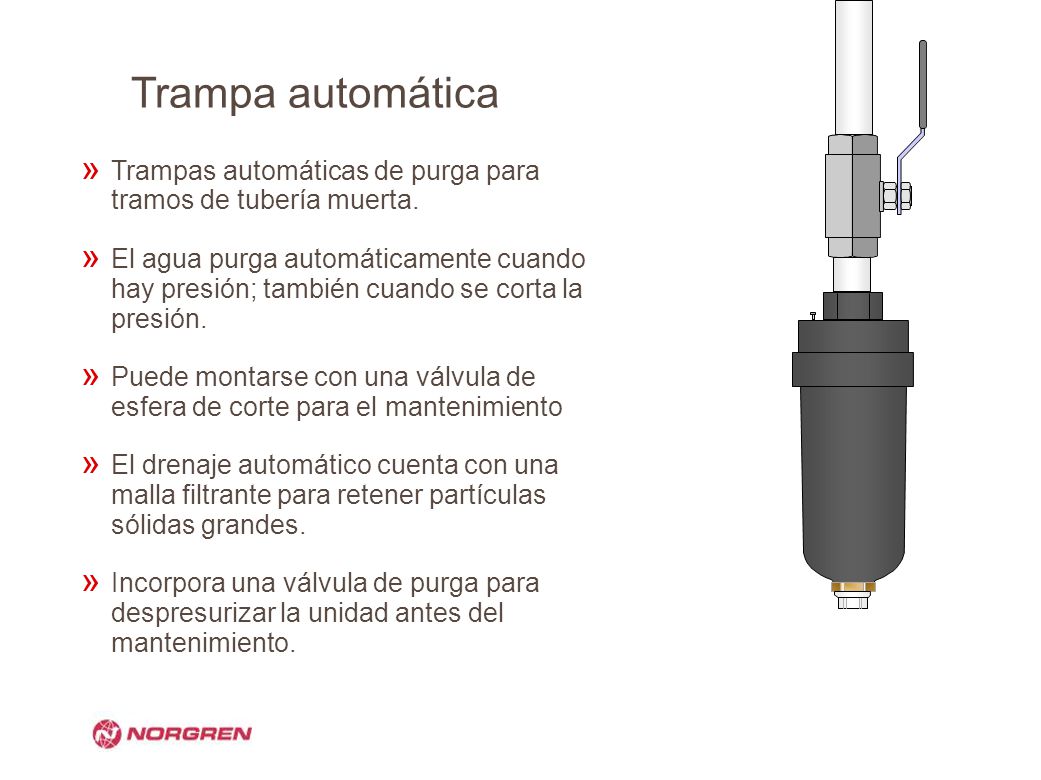 Trampa automática

» Trampas automáticas de purga para tramos de tubería muerta.

» El agua purga automáticamente cuando hay presión; también cuando se corta la presión.

» Puede montarse con una válvula de esfera de corte para el mantenimiento

» El drenaje automático cuenta con una malla filtrante para retener partículas sólidas grandes.

» Incorpora una válvula de purga para despresurizar la unidad antes del mantenimiento.

NORGREN